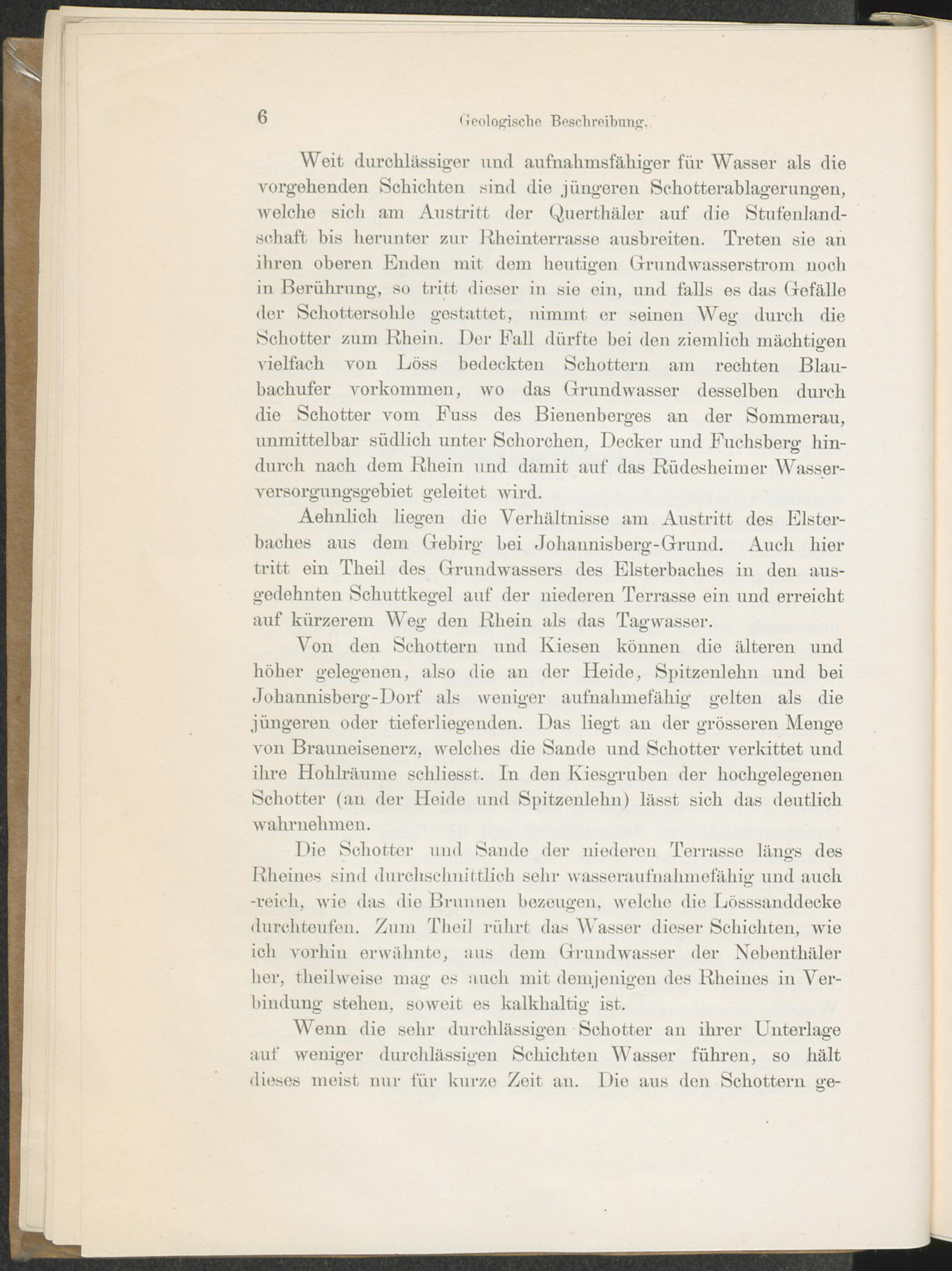 6 Geologische Beschreibung.

Weit durchlässiger und aufnahmsfähiger für Wasser als die vorgehenden Schichten sind die jüngeren Schotterablagerungen, welche sich am Austritt der Querthäler auf die Stufenlandschaft bis herunter zur Rheinterrasse ausbreiten. Treten sie an ihren oberen Enden mit dem heutigen Grundwasserstrom noch in Berührung, so tritt dieser in sie ein, und falls es das Gefälle der Schottersohle gestattet, nimmt er seinen Weg durch die Schotter zum Rhein. Der Fall dürfte bei den ziemlich mächtigen vielfach von Löss bedeckten Schottern am rechten Blaubachufer vorkommen, wo das Grundwasser desselben durch die Schotter vom Fuss des Bienenberges an der Sommerau, unmittelbar südlich unter Schorchen, Decker und Fuchsberg hindurch nach dem Rhein und damit auf das Rüdesheimer Wasserversorgungsgebiet geleitet wird.

Aehnlich liegen die Verhältnisse am Austritt des Elsterbaches aus dem Gebirg bei Johannisberg-Grund. Auch hier tritt ein Theil des Grundwassers des Elsterbaches in den ausgedehnten Schuttkegel auf der niederen Terrasse ein und erreicht auf kürzerem Weg den Rhein als das Tagwasser.

Von den Schottern und Kiesen können die älteren und höher gelegenen, also die an der Heide, Spitzenlehn und bei Johannisberg-Dorf als weniger aufnahmefähig gelten als die jüngeren oder tieferliegenden. Das liegt an der grösseren Menge von Brauneisenerz, welches die Sande und Schotter verkittet und ihre Hohlräume schliesst. In den Kiesgruben der hochgelegenen Schotter (an der Heide und Spitzenlehn) lässt sich das deutlich wahrnehmen.

Die Schotter und Sande der niederen Terrasse längs des Rheines sind durchschnittlich sehr wasseraufnahmefähig und auch -reich, wie das die Brunnen bezeugen, welche die Lösssanddecke durchteufen. Zum Theil rührt das Wasser dieser Schichten, wie ich vorhin erwähnte, aus dem Grundwasser der Nebenthäler her, theilweise mag es auch mit demjenigen des Rheines in Verbindung stehen, soweit es kalkhaltig ist.

Wenn die sehr durchlässigen Schotter an ihrer Unterlage auf weniger durchlässigen Schichten Wasser führen, so hält dieses meist nur für kurze Zeit an. Die aus den Schottern ge-